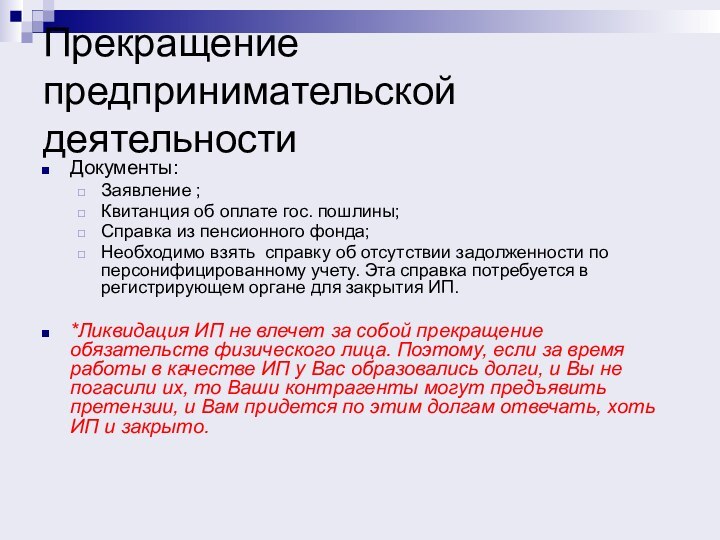 Прекращение предпринимательской деятельности

Документы:

Заявление ;

Квитанция об оплате гос. пошлины;

Справка из пенсионного фонда;

Необходимо взять справку об отсутствии задолженности по персонифицированному учету. Эта справка потребуется в регистрирующем органе для закрытия ИП.

*Ликвидация ИП не влечет за собой прекращение обязательств физического лица. Поэтому, если за время работы в качестве ИП у Вас образовались долги, и Вы не погасили их, то Ваши контрагенты могут предъявить претензии, и Вам придется по этим долгам отвечать, хоть ИП и закрыто.